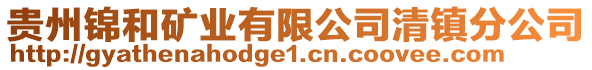 贵州锦和矿业有限公司清镇分公司
http://gyathenahodge1.cn.coovee.com